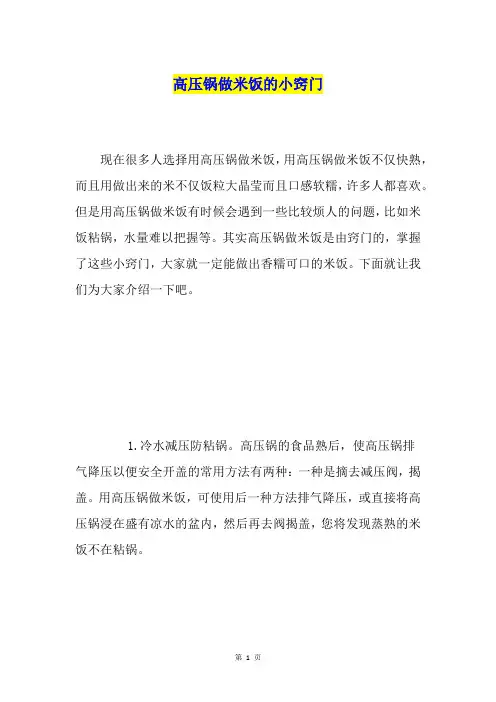 高压锅做米饭的小窍门

现在很多人选择用高压锅做米饭，用高压锅做米饭不仅快熟，而且用做出来的米不仅饭粒大晶莹而且口感软糯，许多人都喜欢。但是用高压锅做米饭有时候会遇到一些比较烦人的问题，比如米饭粘锅，水量难以把握等。其实高压锅做米饭是由窍门的，掌握了这些小窍门，大家就一定能做出香糯可口的米饭。下面就让我们为大家介绍一下吧。

1.冷水减压防粘锅。高压锅的食品熟后，使高压锅排气降压以便安全开盖的常用方法有两种：一种是摘去减压阀，揭盖。用高压锅做米饭，可使用后一种方法排气降压，或直接将高压锅浸在盛有凉水的盆内，然后再去阀揭盖，您将发现蒸熟的米饭不在粘锅。

第 1 页